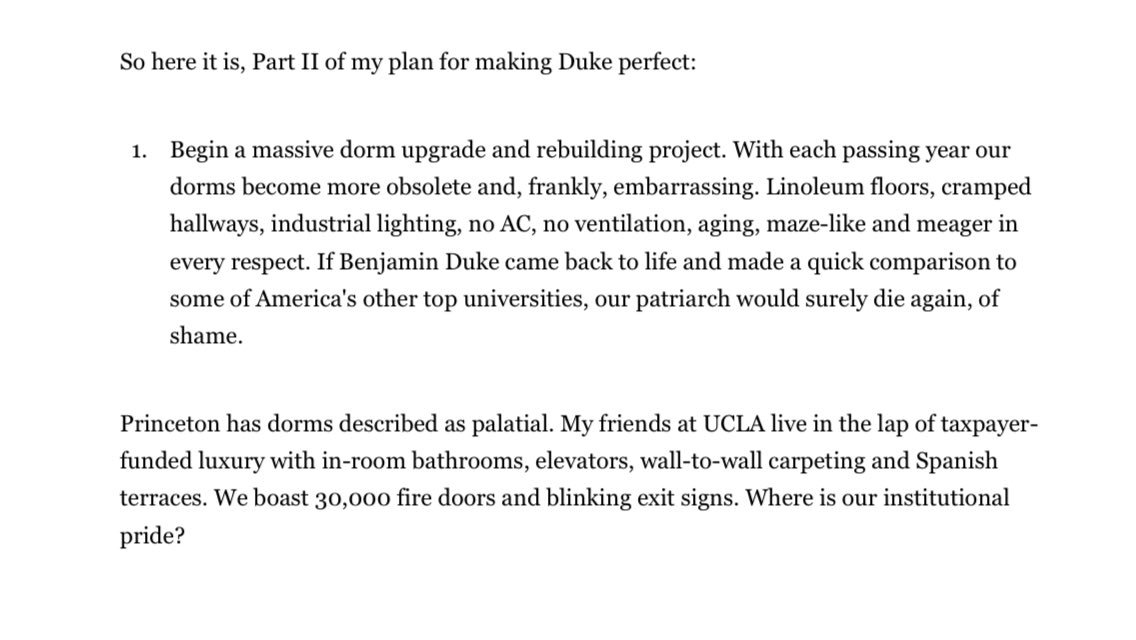 So here it is, Part II of my plan for making Duke perfect:

1. Begin a massive dorm upgrade and rebuilding project. With each passing year our dorms become more obsolete and, frankly, embarrassing. Linoleum floors, cramped hallways, industrial lighting, no AC, no ventilation, aging, maze-like and meager in every respect. If Benjamin Duke came back to life and made a quick comparison to some of America's other top universities, our patriarch would surely die again, of shame.

Princeton has dorms described as palatial. My friends at UCLA live in the lap of taxpayer-funded luxury with in-room bathrooms, elevators, wall-to-wall carpeting and Spanish terraces. We boast 30,000 fire doors and blinking exit signs. Where is our institutional pride?